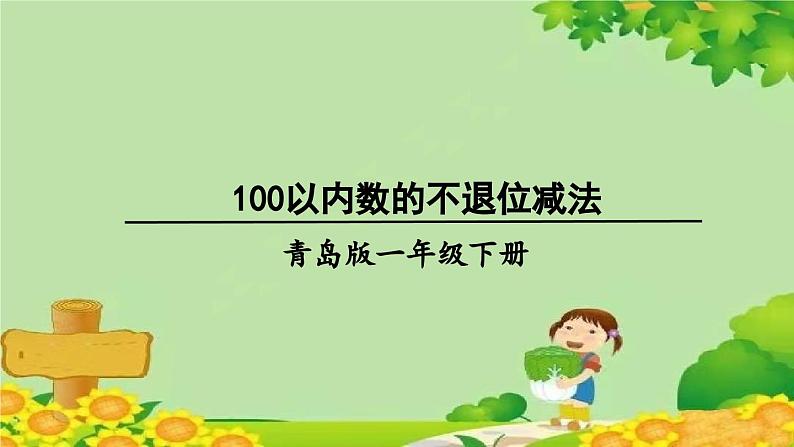 100以内数的不退位减法

青岛版一年级下册